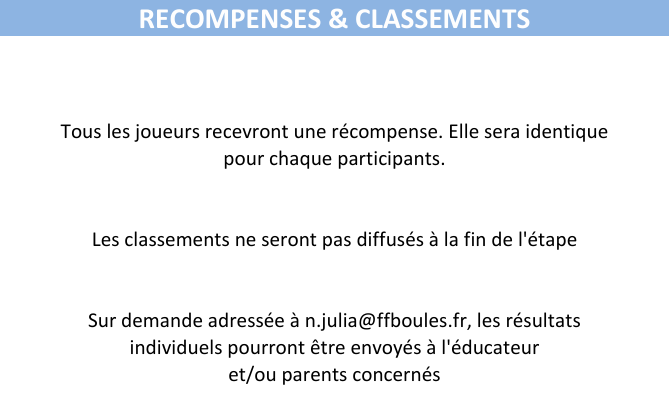 RECOMPENSES & CLASSEMENTS

Tous les joueurs recevront une récompense. Elle sera identique pour chaque participants.

Les classements ne seront pas diffusés à la fin de l'étape

Sur demande adressée à n.julia@ffboules.fr, les résultats individuels pourront être envoyés à l'éducateur et/ou parents concernés